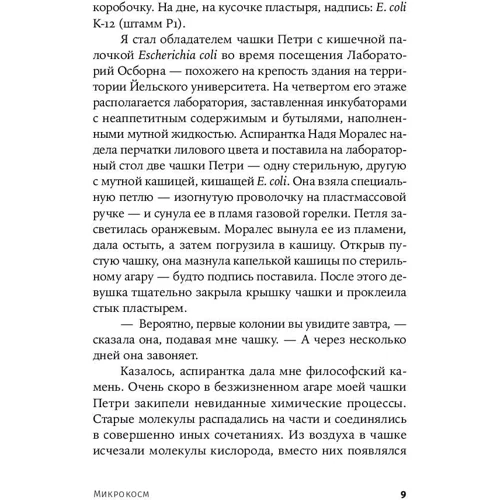 коробочку. На дне, на кусочке пластыря, надпись: E. coli K-12 (штамм P1).

Я стал обладателем чашки Петри с кишечной палочкой Escherichia coli во время посещения Лабораторий Осборна — похожего на крепость здания на территории Йельского университета. На четвертом его этаже располагается лаборатория, заставленная инкубаторами с неаппетитным содержимым и бутылями, наполненными мутной жидкостью. Аспирантка Надя Моралес надела перчатки лилового цвета и поставила на лабораторный стол две чашки Петри — одну стерильную, другую с мутной кашицей, кишащей E. coli. Она взяла специальную петлю — изогнутую проволочку на пластмассовой ручке — и сунула ее в пламя газовой горелки. Петля засветилась оранжевым. Моралес вынула ее из пламени, дала остыть, а затем погрузила в кашицу. Открыв пустую чашку, она мазнула капелькой кашицы по стерильному агару — будто подпись поставила. После этого девушка тщательно закрыла крышку чашки и проклеила стык пластырем.

— Вероятно, первые колонии вы увидите завтра, — сказала она, подавая мне чашку. — А через несколько дней она завоняет.

Казалось, аспирантка дала мне философский камень. Очень скоро в безжизненном агаре моей чашки Петри закипели невиданные химические процессы. Старые молекулы распадались на части и соединялись в совершенно иных сочетаниях. Из воздуха в чашке исчезали молекулы кислорода, вместо них появлялся

Микрокосм 9